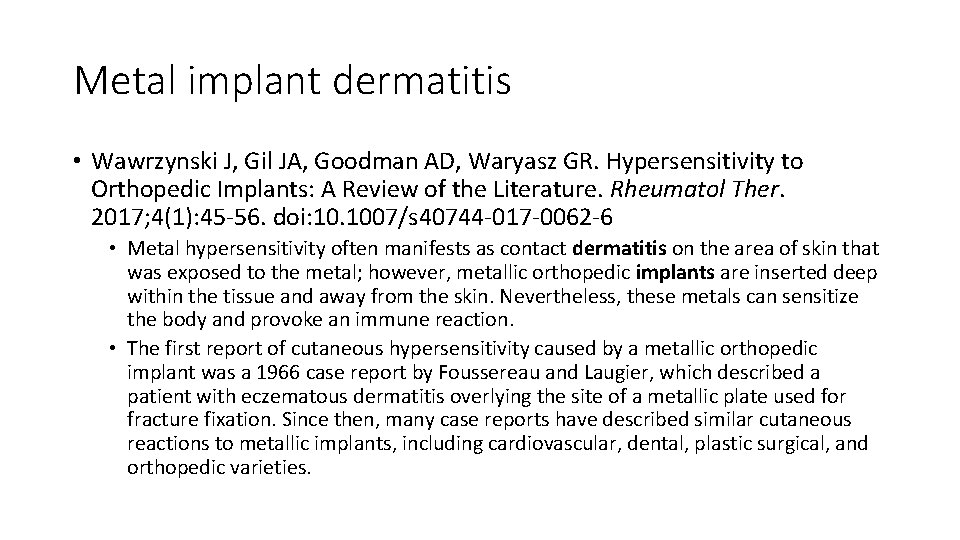 Metal implant dermatitis

• Wawrzynski J, Gil JA, Goodman AD, Waryasz GR. Hypersensitivity to Orthopedic Implants: A Review of the Literature. Rheumatol Ther. 2017;4(1):45-56. doi:10.1007/s40744-017-0062-6

• Metal hypersensitivity often manifests as contact dermatitis on the area of skin that was exposed to the metal; however, metallic orthopedic implants are inserted deep within the tissue and away from the skin. Nevertheless, these metals can sensitize the body and provoke an immune reaction.

• The first report of cutaneous hypersensitivity caused by a metallic orthopedic implant was a 1966 case report by Foussereau and Laugier, which described a patient with eczematous dermatitis overlying the site of a metallic plate used for fracture fixation. Since then, many case reports have described similar cutaneous reactions to metallic implants, including cardiovascular, dental, plastic surgical, and orthopedic varieties.